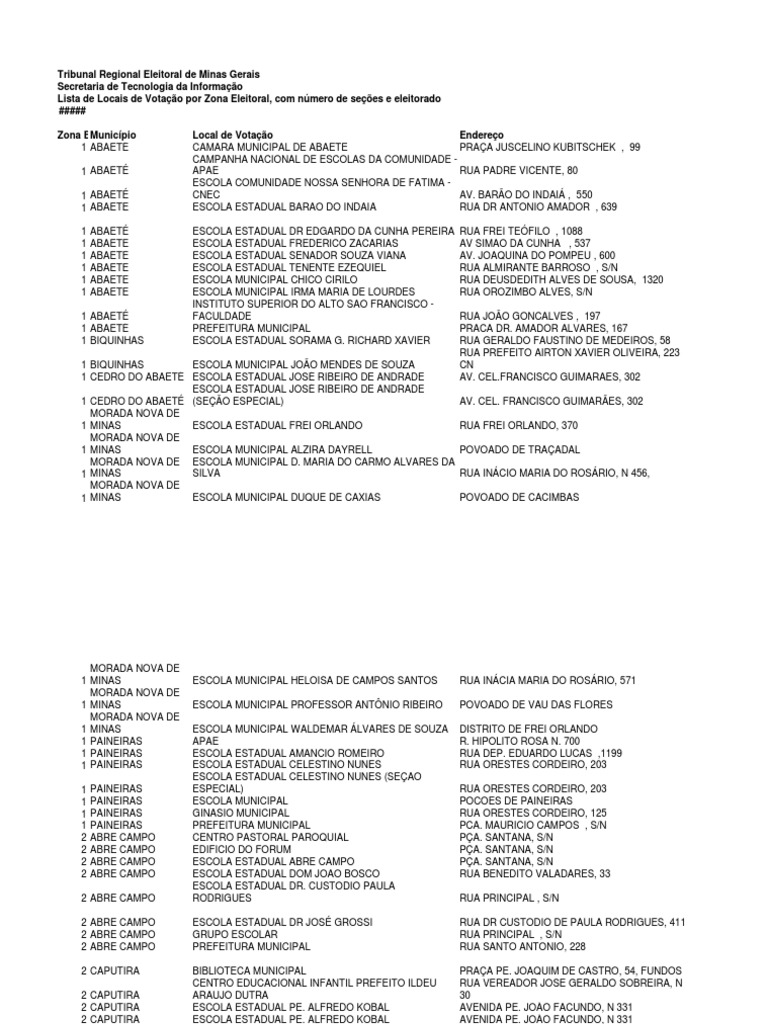 Tribunal Regional Eleitoral de Minas Gerais
Secretaria de Tecnologia da Informação
Lista de Locais de Votação por Zona Eleitoral, com número de seções e eleitorado
#####

| Zona E | Município | Local de Votação | Endereço |
|---|---|---|---|
| 1 | ABAETE | CAMARA MUNICIPAL DE ABAETE | PRAÇA JUSCELINO KUBITSCHEK , 99 |
| 1 | ABAETÉ | CAMPANHA NACIONAL DE ESCOLAS DA COMUNIDADE - APAE | RUA PADRE VICENTE, 80 |
| 1 | ABAETÉ | ESCOLA COMUNIDADE NOSSA SENHORA DE FATIMA - CNEC | AV. BARÃO DO INDAIÁ , 550 |
| 1 | ABAETE | ESCOLA ESTADUAL BARAO DO INDAIA | RUA DR ANTONIO AMADOR , 639 |
| 1 | ABAETÉ | ESCOLA ESTADUAL DR EDGARDO DA CUNHA PEREIRA | RUA FREI TEÓFILO , 1088 |
| 1 | ABAETE | ESCOLA ESTADUAL FREDERICO ZACARIAS | AV SIMAO DA CUNHA , 537 |
| 1 | ABAETE | ESCOLA ESTADUAL SENADOR SOUZA VIANA | AV. JOAQUINA DO POMPEU , 600 |
| 1 | ABAETE | ESCOLA ESTADUAL TENENTE EZEQUIEL | RUA ALMIRANTE BARROSO , S/N |
| 1 | ABAETE | ESCOLA MUNICIPAL CHICO CIRILO | RUA DEUSDEDITH ALVES DE SOUSA, 1320 |
| 1 | ABAETE | ESCOLA MUNICIPAL IRMA MARIA DE LOURDES | RUA OROZIMBO ALVES, S/N |
| 1 | ABAETÉ | INSTITUTO SUPERIOR DO ALTO SAO FRANCISCO - FACULDADE | RUA JOÃO GONCALVES , 197 |
| 1 | ABAETE | PREFEITURA MUNICIPAL | PRACA DR. AMADOR ALVARES, 167 |
| 1 | BIQUINHAS | ESCOLA ESTADUAL SORAMA G. RICHARD XAVIER | RUA GERALDO FAUSTINO DE MEDEIROS, 58 |
| 1 | BIQUINHAS | ESCOLA MUNICIPAL JOÃO MENDES DE SOUZA | RUA PREFEITO AIRTON XAVIER OLIVEIRA, 223 CN |
| 1 | CEDRO DO ABAETE | ESCOLA ESTADUAL JOSE RIBEIRO DE ANDRADE | AV. CEL.FRANCISCO GUIMARAES, 302 |
| 1 | CEDRO DO ABAETÉ | ESCOLA ESTADUAL JOSE RIBEIRO DE ANDRADE (SEÇÃO ESPECIAL) | AV. CEL. FRANCISCO GUIMARÃES, 302 |
| 1 | MORADA NOVA DE MINAS | ESCOLA ESTADUAL FREI ORLANDO | RUA FREI ORLANDO, 370 |
| 1 | MORADA NOVA DE MINAS | ESCOLA MUNICIPAL ALZIRA DAYRELL | POVOADO DE TRAÇADAL |
| 1 | MORADA NOVA DE MINAS | ESCOLA MUNICIPAL D. MARIA DO CARMO ALVARES DA SILVA | RUA INÁCIO MARIA DO ROSÁRIO, N 456, |
| 1 | MORADA NOVA DE MINAS | ESCOLA MUNICIPAL DUQUE DE CAXIAS | POVOADO DE CACIMBAS |
| 1 | MORADA NOVA DE MINAS | ESCOLA MUNICIPAL HELOISA DE CAMPOS SANTOS | RUA INÁCIA MARIA DO ROSÁRIO, 571 |
| 1 | MORADA NOVA DE MINAS | ESCOLA MUNICIPAL PROFESSOR ANTÔNIO RIBEIRO | POVOADO DE VAU DAS FLORES |
| 1 | MORADA NOVA DE MINAS | ESCOLA MUNICIPAL WALDEMAR ÁLVARES DE SOUZA | DISTRITO DE FREI ORLANDO |
| 1 | PAINEIRAS | APAE | R. HIPOLITO ROSA N. 700 |
| 1 | PAINEIRAS | ESCOLA ESTADUAL AMANCIO ROMEIRO | RUA DEP. EDUARDO LUCAS ,1199 |
| 1 | PAINEIRAS | ESCOLA ESTADUAL CELESTINO NUNES | RUA ORESTES CORDEIRO, 203 |
| 1 | PAINEIRAS | ESCOLA ESTADUAL CELESTINO NUNES (SEÇAO ESPECIAL) | RUA ORESTES CORDEIRO, 203 |
| 1 | PAINEIRAS | ESCOLA MUNICIPAL | POCOES DE PAINEIRAS |
| 1 | PAINEIRAS | GINASIO MUNICIPAL | RUA ORESTES CORDEIRO, 125 |
| 1 | PAINEIRAS | PREFEITURA MUNICIPAL | PCA. MAURICIO CAMPOS , S/N |
| 2 | ABRE CAMPO | CENTRO PASTORAL PAROQUIAL | PÇA. SANTANA, S/N |
| 2 | ABRE CAMPO | EDIFICIO DO FORUM | PÇA. SANTANA, S/N |
| 2 | ABRE CAMPO | ESCOLA ESTADUAL ABRE CAMPO | PÇA. SANTANA, S/N |
| 2 | ABRE CAMPO | ESCOLA ESTADUAL DOM JOAO BOSCO | RUA BENEDITO VALADARES, 33 |
| 2 | ABRE CAMPO | ESCOLA ESTADUAL DR. CUSTODIO PAULA RODRIGUES | RUA PRINCIPAL , S/N |
| 2 | ABRE CAMPO | ESCOLA ESTADUAL DR JOSÉ GROSSI | RUA DR CUSTODIO DE PAULA RODRIGUES, 411 |
| 2 | ABRE CAMPO | GRUPO ESCOLAR | RUA PRINCIPAL , S/N |
| 2 | ABRE CAMPO | PREFEITURA MUNICIPAL | RUA SANTO ANTONIO, 228 |
| 2 | CAPUTIRA | BIBLIOTECA MUNICIPAL | PRAÇA PE. JOAQUIM DE CASTRO, 54, FUNDOS |
| 2 | CAPUTIRA | CENTRO EDUCACIONAL INFANTIL PREFEITO ILDEU ARAUJO DUTRA | RUA VEREADOR JOSE GERALDO SOBREIRA, N 30 |
| 2 | CAPUTIRA | ESCOLA ESTADUAL PE. ALFREDO KOBAL | AVENIDA PE. JOAO FACUNDO, N 331 |
| 2 | CAPUTIRA | ESCOLA ESTADUAL PE. ALFREDO KOBAL | AVENIDA PE. JOAO FACUNDO, N 331 |